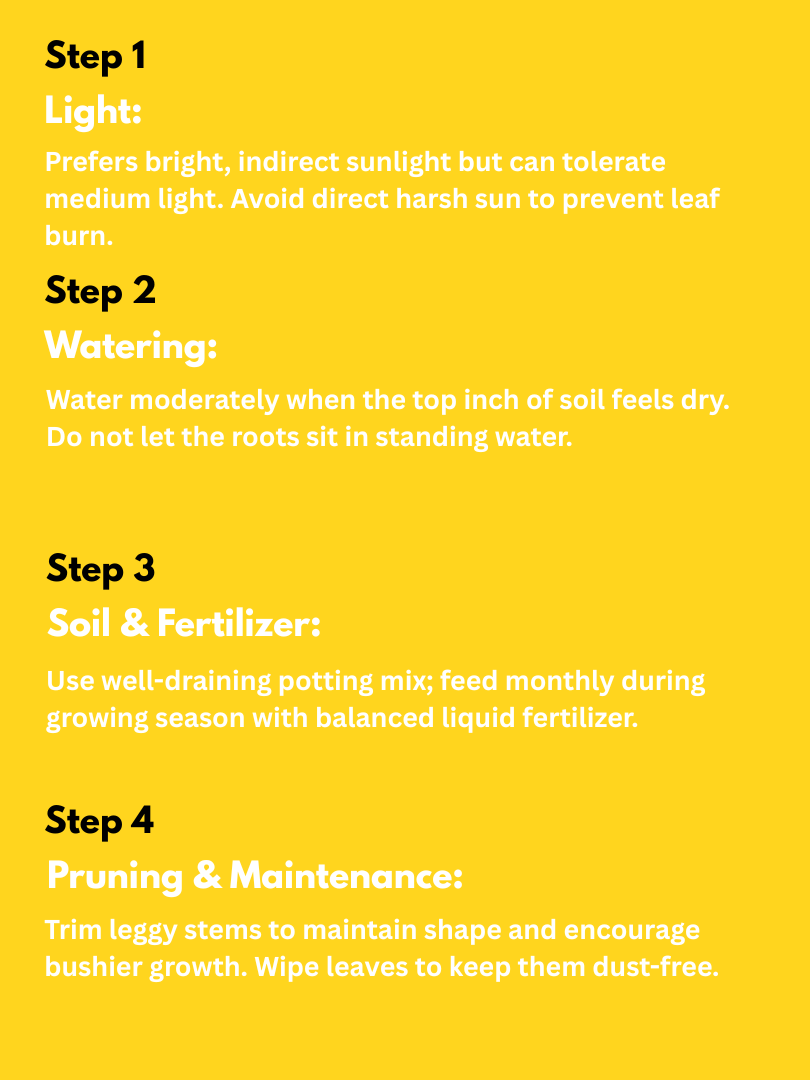 Step 1
Light:
Prefers bright, indirect sunlight but can tolerate medium light. Avoid direct harsh sun to prevent leaf burn.

Step 2
Watering:
Water moderately when the top inch of soil feels dry. Do not let the roots sit in standing water.

Step 3
Soil & Fertilizer:
Use well-draining potting mix; feed monthly during growing season with balanced liquid fertilizer.

Step 4
Pruning & Maintenance:
Trim leggy stems to maintain shape and encourage bushier growth. Wipe leaves to keep them dust-free.